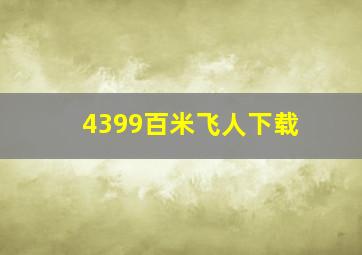 4399百米飞人下载